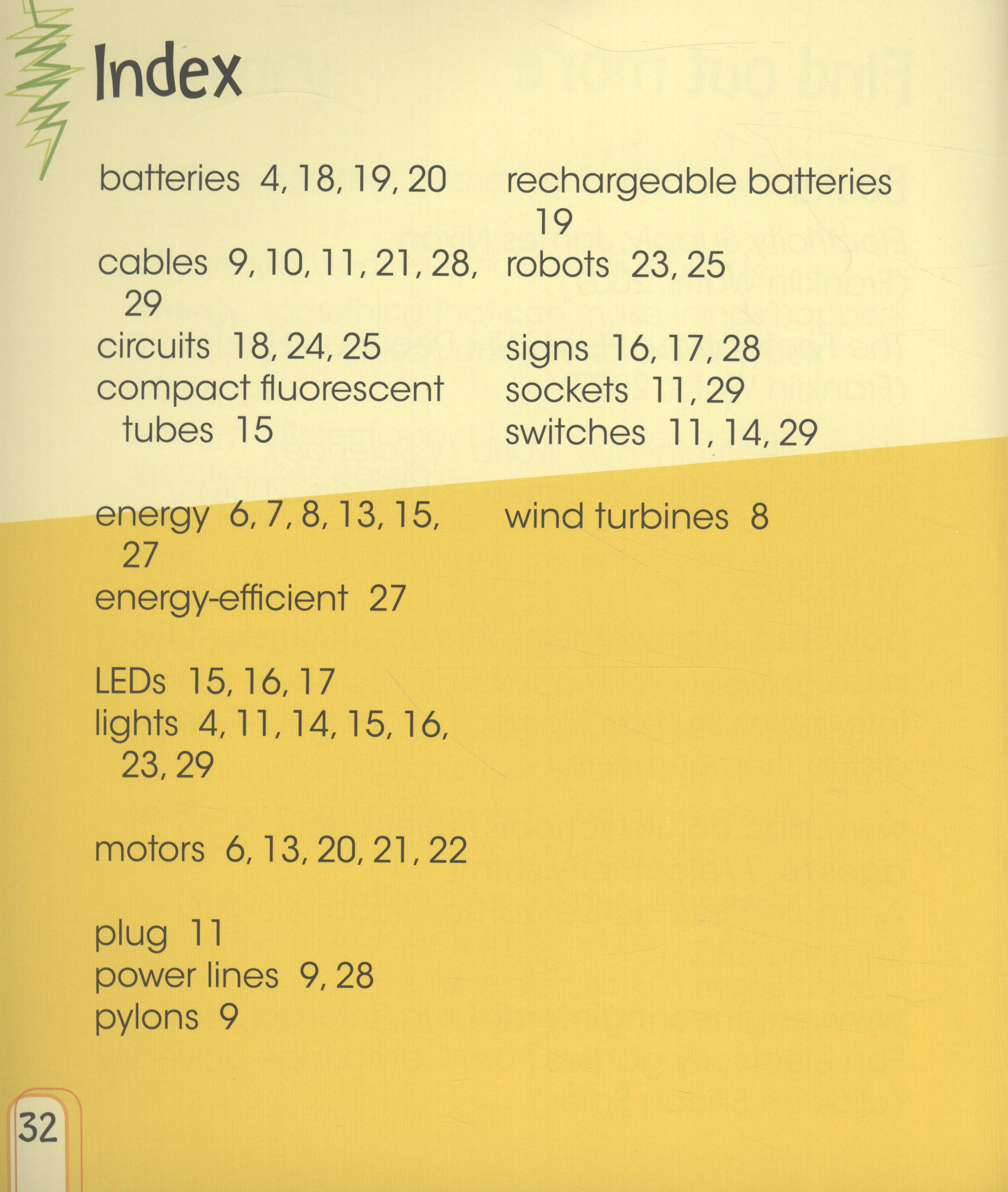 Index

batteries 4, 18, 19, 20

cables 9, 10, 11, 21, 28, 29
circuits 18, 24, 25
compact fluorescent tubes 15

energy 6, 7, 8, 13, 15, 27
energy-efficient 27

LEDs 15, 16, 17
lights 4, 11, 14, 15, 16, 23, 29

motors 6, 13, 20, 21, 22

plug 11
power lines 9, 28
pylons 9

rechargeable batteries 19
robots 23, 25

signs 16, 17, 28
sockets 11, 29
switches 11, 14, 29

wind turbines 8

32